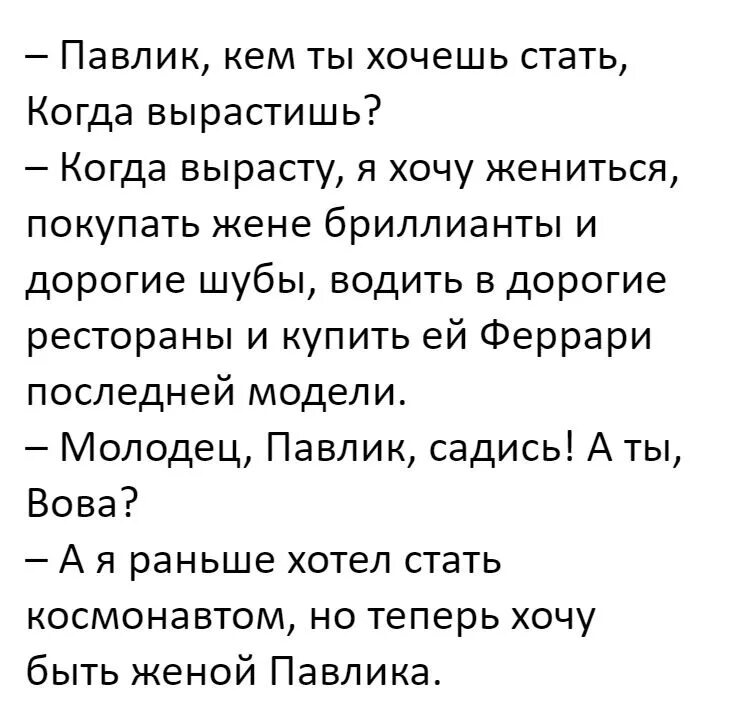 – Павлик, кем ты хочешь стать, Когда вырастишь?
– Когда вырасту, я хочу жениться, покупать жене бриллианты и дорогие шубы, водить в дорогие рестораны и купить ей Феррари последней модели.
– Молодец, Павлик, садись! А ты, Вова?
– А я раньше хотел стать космонавтом, но теперь хочу быть женой Павлика.